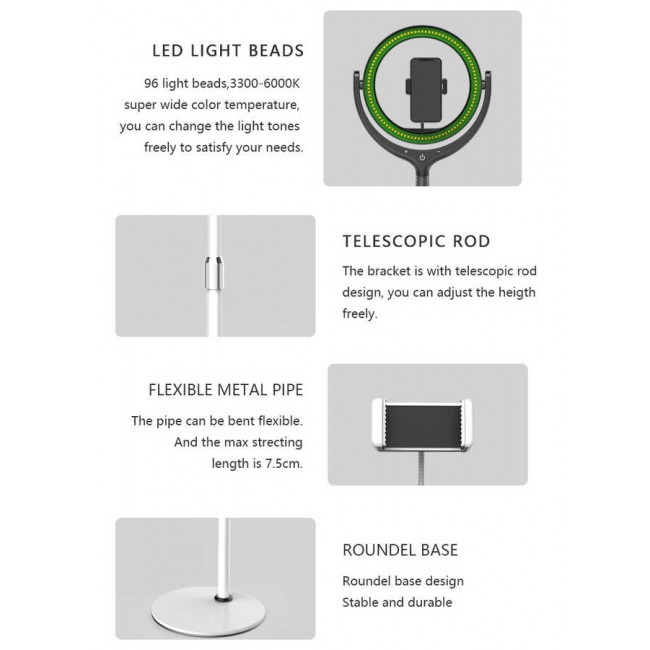 LED LIGHT BEADS

96 light beads,3300-6000K super wide color temperature, you can change the light tones freely to satisfy your needs.

TELESCOPIC ROD

The bracket is with telescopic rod design, you can adjust the heigth freely.

FLEXIBLE METAL PIPE

The pipe can be bent flexible. And the max strecting length is 7.5cm.

ROUNDEL BASE

Roundel base design
Stable and durable